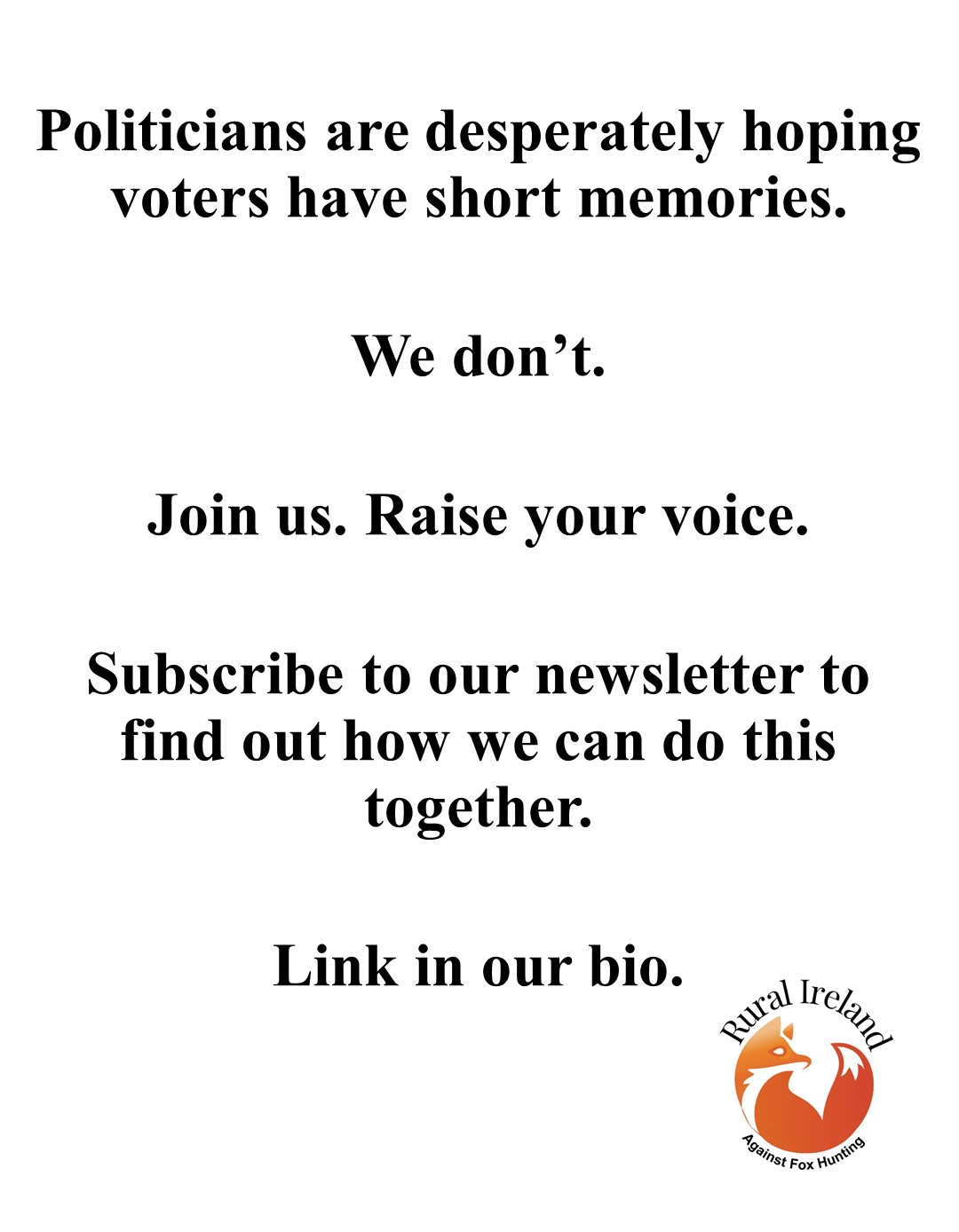 Politicians are desperately hoping voters have short memories.

We don’t.

Join us. Raise your voice.

Subscribe to our newsletter to find out how we can do this together.

Link in our bio.

Rural Ireland

Against Fox Hunting